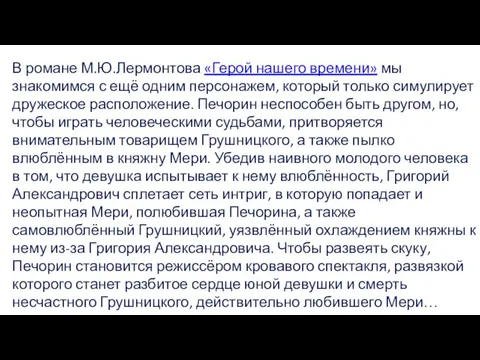 В романе М.Ю.Лермонтова «Герой нашего времени» мы знакомимся с ещё одним персонажем, который только симулирует дружеское расположение. Печорин неспособен быть другом, но, чтобы играть человеческими судьбами, притворяется внимательным товарищем Грушницкого, а также пылко влюблённым в княжну Мери. Убедив наивного молодого человека в том, что девушка испытывает к нему влюблённость, Григорий Александрович сплетает сеть интриг, в которую попадает и неопытная Мери, полюбившая Печорина, а также самовлюблённый Грушницкий, уязвлённый охлаждением княжны к нему из-за Григория Александровича. Чтобы развеять скуку, Печорин становится режиссёром кровавого спектакля, развязкой которого станет разбитое сердце юной девушки и смерть несчастного Грушницкого, действительно любившего Мери…